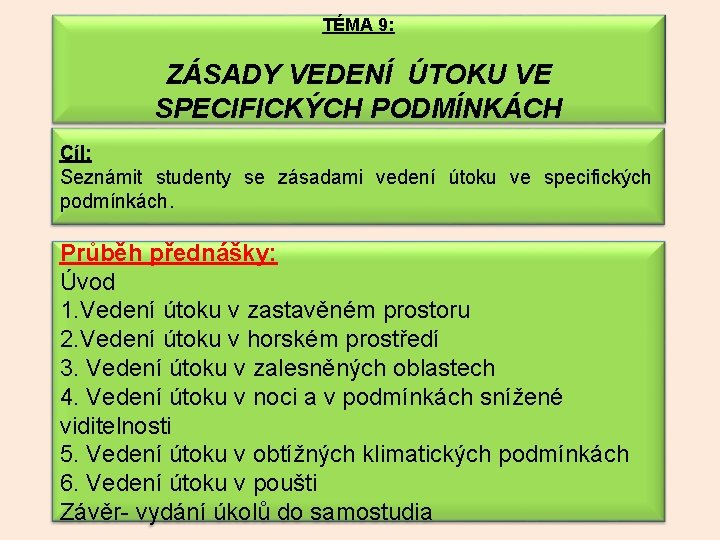 TÉMA 9:

ZÁSADY VEDENÍ ÚTOKU VE SPECIFICKÝCH PODMÍNKÁCH

Cíl:
Seznámit studenty se zásadami vedení útoku ve specifických podmínkách.

Průběh přednášky:
Úvod
1.Vedení útoku v zastavěném prostoru
2.Vedení útoku v horském prostředí
3. Vedení útoku v zalesněných oblastech
4. Vedení útoku v noci a v podmínkách snížené viditelnosti
5. Vedení útoku v obtížných klimatických podmínkách
6. Vedení útoku v poušti
Závěr- vydání úkolů do samostudia